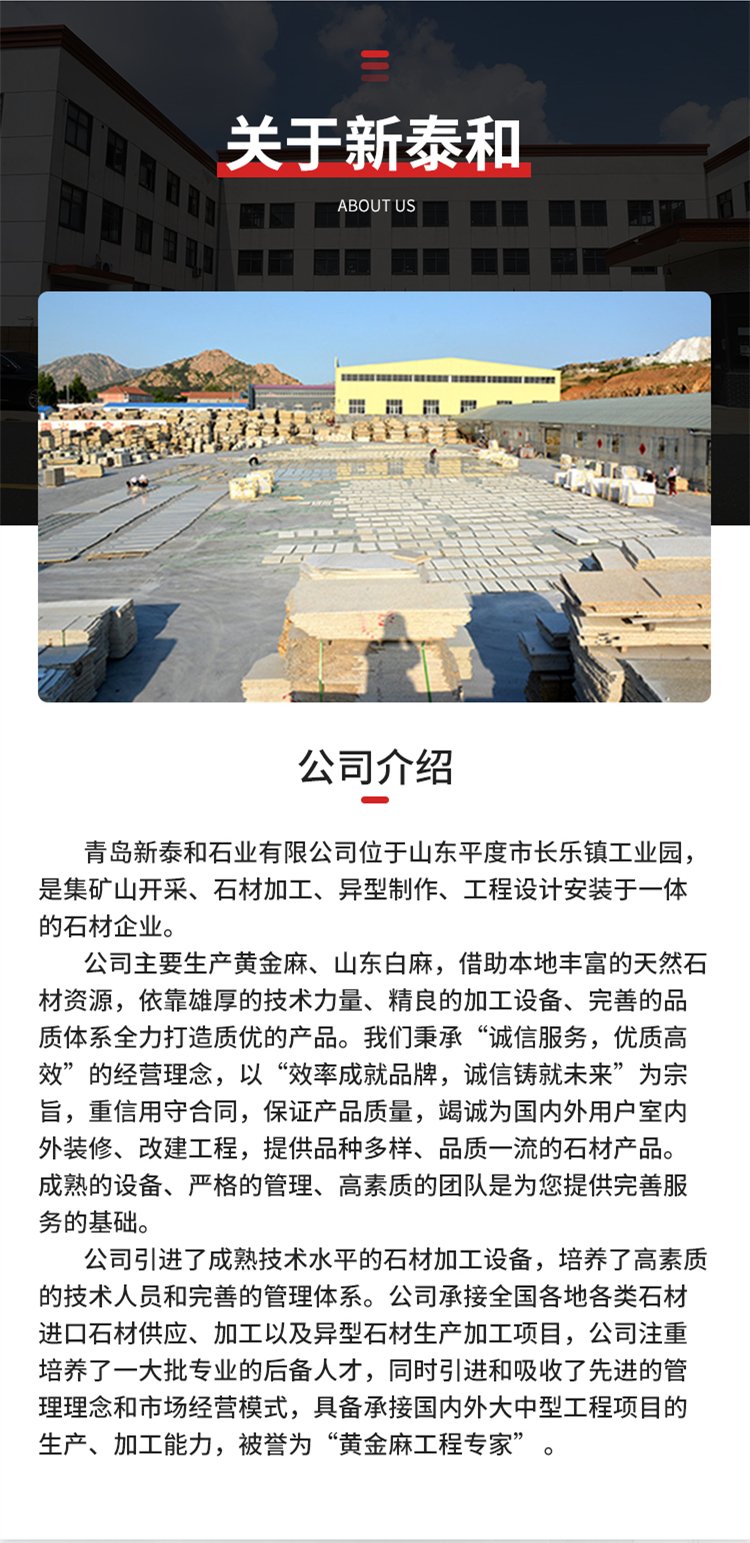 关于新泰和

ABOUT US

公司介绍

青岛新泰和石业有限公司位于山东平度市长乐镇工业园，是集矿山开采、石材加工、异型制作、工程设计安装于一体的石材企业。

公司主要生产黄金麻、山东白麻，借助本地丰富的天然石材资源，依靠雄厚的技术力量、精良的加工设备、完善的品质体系全力打造质优的产品。我们秉承“诚信服务，优质高效”的经营理念，以“效率成就品牌，诚信铸就未来”为宗旨，重信用守合同，保证产品质量，竭诚为国内外用户室内外装修、改建工程，提供品种多样、品质一流的石材产品。成熟的设备、严格的管理、高素质的团队是为您提供完善服务的基础。

公司引进了成熟技术水平的石材加工设备，培养了高素质的技术人员和完善的管理体系。公司承接全国各地各类石材进口石材供应、加工以及异型石材生产加工项目，公司注重培养了一大批专业的后备人才，同时引进和吸收了先进的管理理念和市场经营模式，具备承接国内外大中型工程项目的生产、加工能力，被誉为“黄金麻工程专家”。